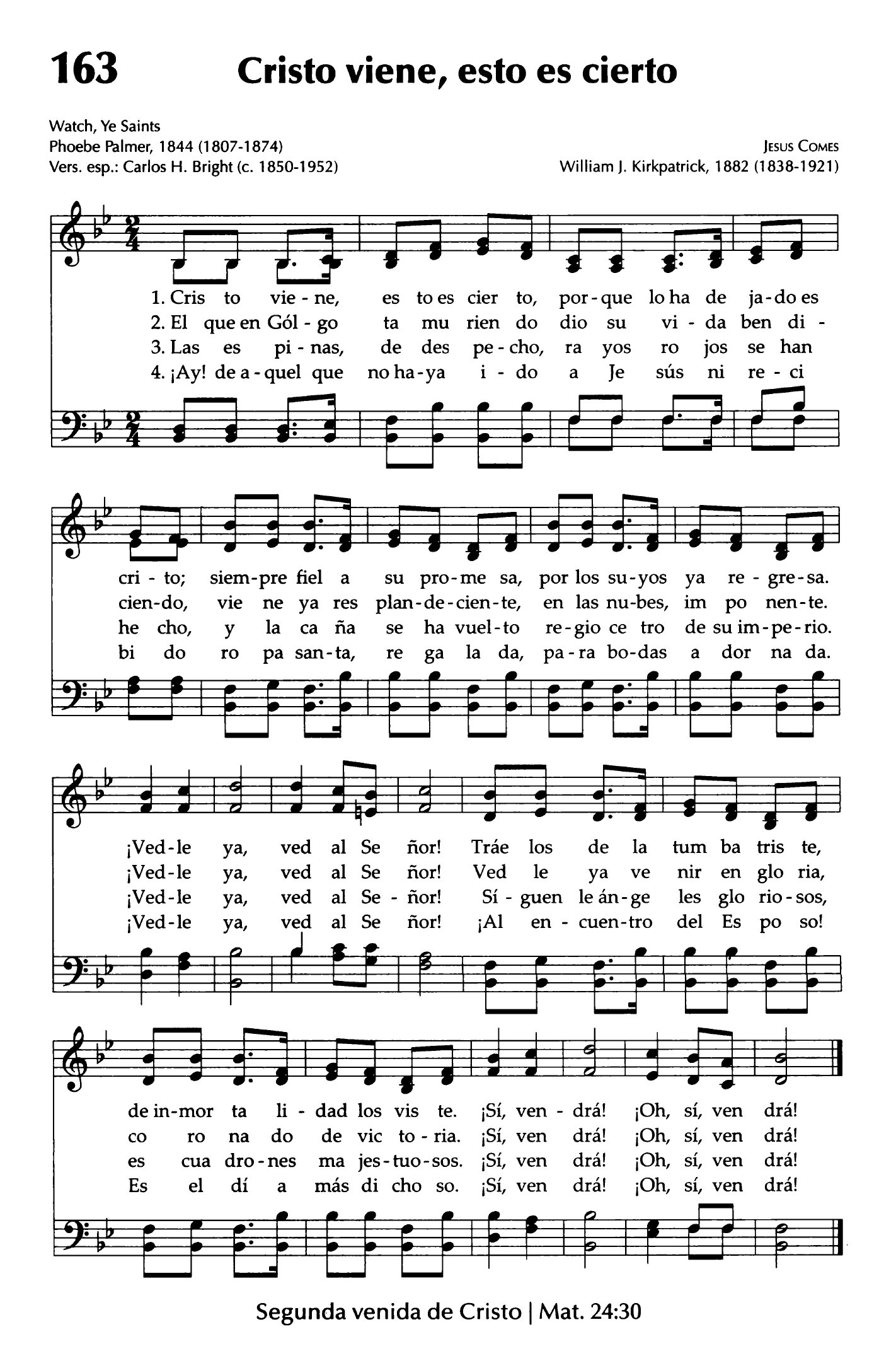 163 Cristo viene, esto es cierto

Watch, Ye Saints
Phoebe Palmer, 1844 (1807-1874)
Vers. esp.: Carlos H. Bright (c. 1850-1952)

JESUS COMES
William J. Kirkpatrick, 1882 (1838-1921)

1. Cris to vie - ne, es to es cier to, por - que lo ha de ja - do es
2. El que en Gól - go ta mu rien do dio su vi - da ben di -
3. Las es pi - nas, de des pe - cho, ra yos ro jos se han
4. ¡Ay! de a - quel que no ha - ya i - do a Je sús ni re - ci

cri - to; siem - pre fiel a su pro - me sa, por los su - yos ya re - gre - sa.
cien - do, vie ne ya res plan - de - cien - te, en las nu - bes, im po nen - te.
he cho, y la ca ña se ha vuel - to re - gio ce tro de su im - pe - rio.
bi do ro pa san - ta, re ga la da, pa - ra bo - das a dor na da.

¡Ved - le ya, ved al Se ñor! Tráe los de la tum ba tris te,
¡Ved - le ya, ved al Se ñor! Ved le ya ve nir en glo ria,
¡Ved - le ya, ved al Se - ñor! Sí - guen le án - ge les glo rio - sos,
¡Ved - le ya, ved al Se ñor! ¡Al en - cuen - tro del Es po so!

de in - mor ta li - dad los vis te. ¡Sí, ven - drá! ¡Oh, sí, ven drá!
co ro na do de vic to - ria. ¡Sí, ven drá! ¡Oh, sí, ven drá!
es cua dro - nes ma jes - tuo - sos. ¡Sí, ven drá! ¡Oh, sí, ven drá!
Es el dí a más di cho so. ¡Sí, ven drá! ¡Oh, sí, ven drá!

Segunda venida de Cristo | Mat. 24:30